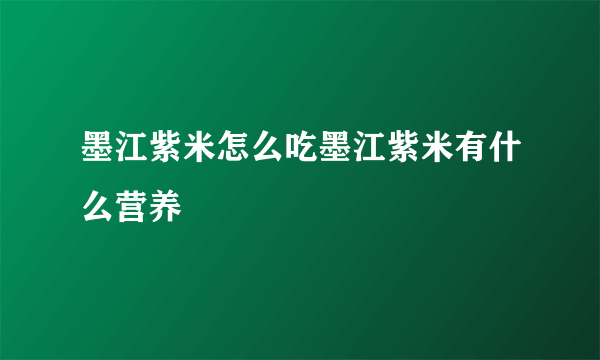 墨江紫米怎么吃墨江紫米有什么营养